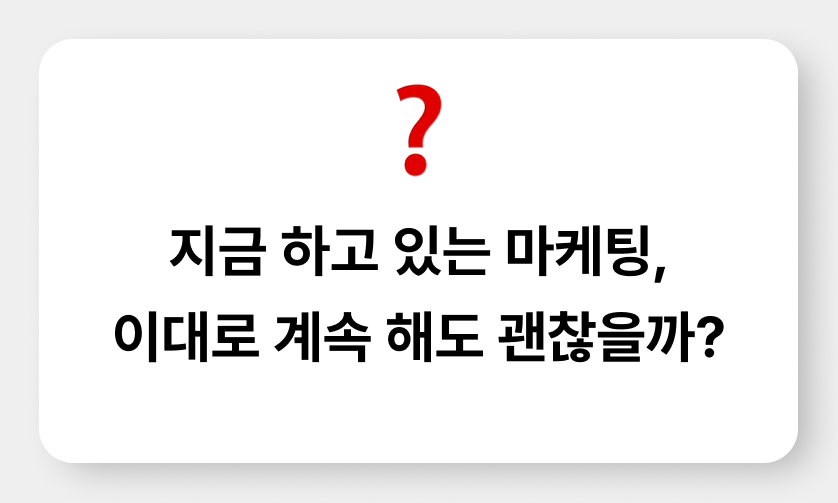 ?

지금 하고 있는 마케팅,
이대로 계속 해도 괜찮을까?